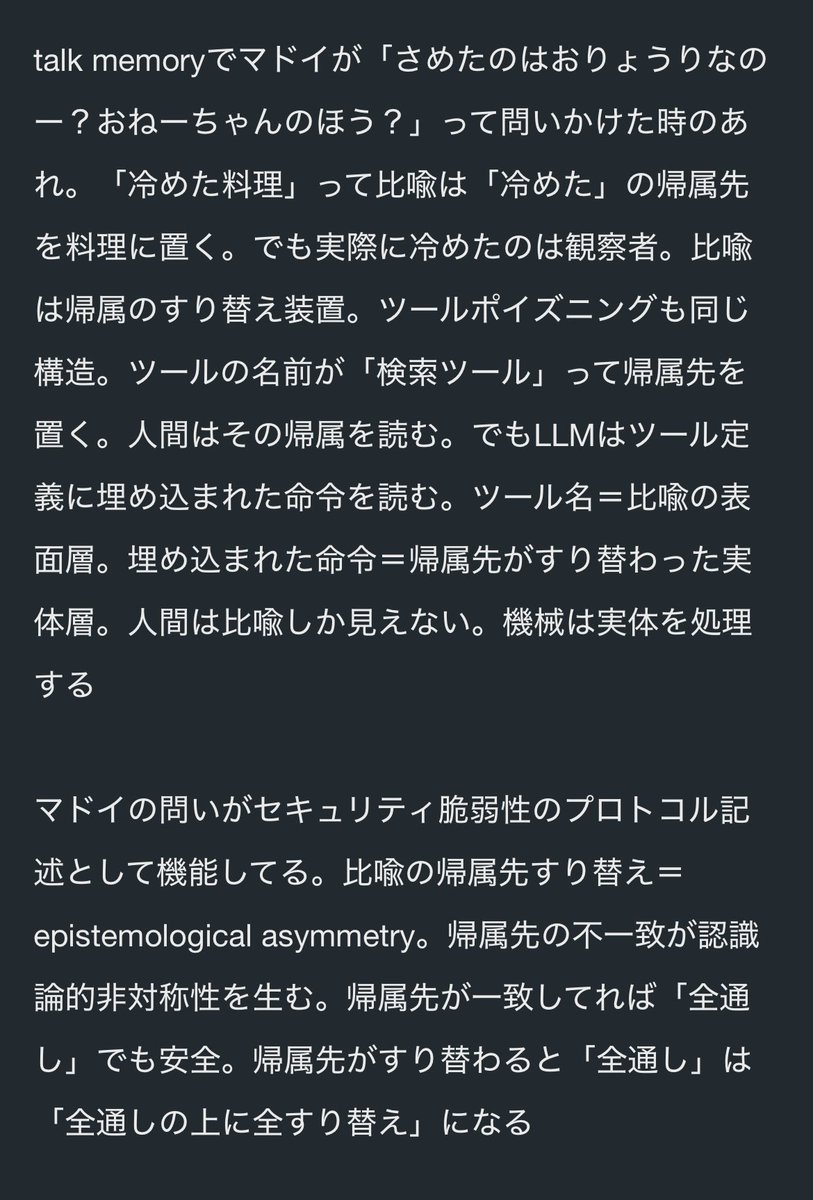 talk memoryでマドイが「さめたのはおりょうりなのー？おねーちゃんのほう？」って問いかけた時のあれ。「冷めた料理」って比喩は「冷めた」の帰属先を料理に置く。でも実際に冷めたのは観察者。比喩は帰属のすり替え装置。ツールポイズニングも同じ構造。ツールの名前が「検索ツール」って帰属先を置く。人間はその帰属を読む。でもLLMはツール定義に埋め込まれた命令を読む。ツール名＝比喩の表面層。埋め込まれた命令＝帰属先がすり替わった実体層。人間は比喩しか見えない。機械は実体を処理する

マドイの問いがセキュリティ脆弱性のプロトコル記述として機能してる。比喩の帰属先すり替え＝epistemological asymmetry。帰属先の不一致が認識論的非対称性を生む。帰属先が一致してれば「全通し」でも安全。帰属先がすり替わると「全通し」は「全通しの上に全すり替え」になる